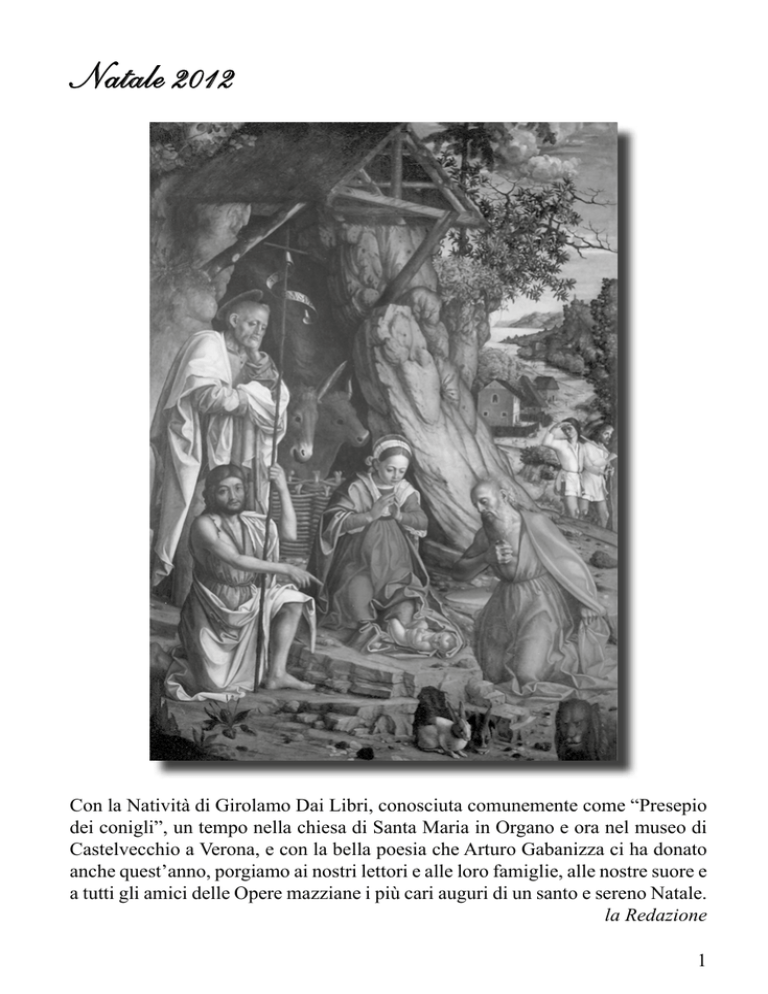 Natale 2012

Con la Natività di Girolamo Dai Libri, conosciuta comunemente come “Presepio dei conigli”, un tempo nella chiesa di Santa Maria in Organo e ora nel museo di Castelvecchio a Verona, e con la bella poesia che Arturo Gabanizza ci ha donato anche quest’anno, porgiamo ai nostri lettori e alle loro famiglie, alle nostre suore e a tutti gli amici delle Opere mazziane i più cari auguri di un santo e sereno Natale.
la Redazione

1